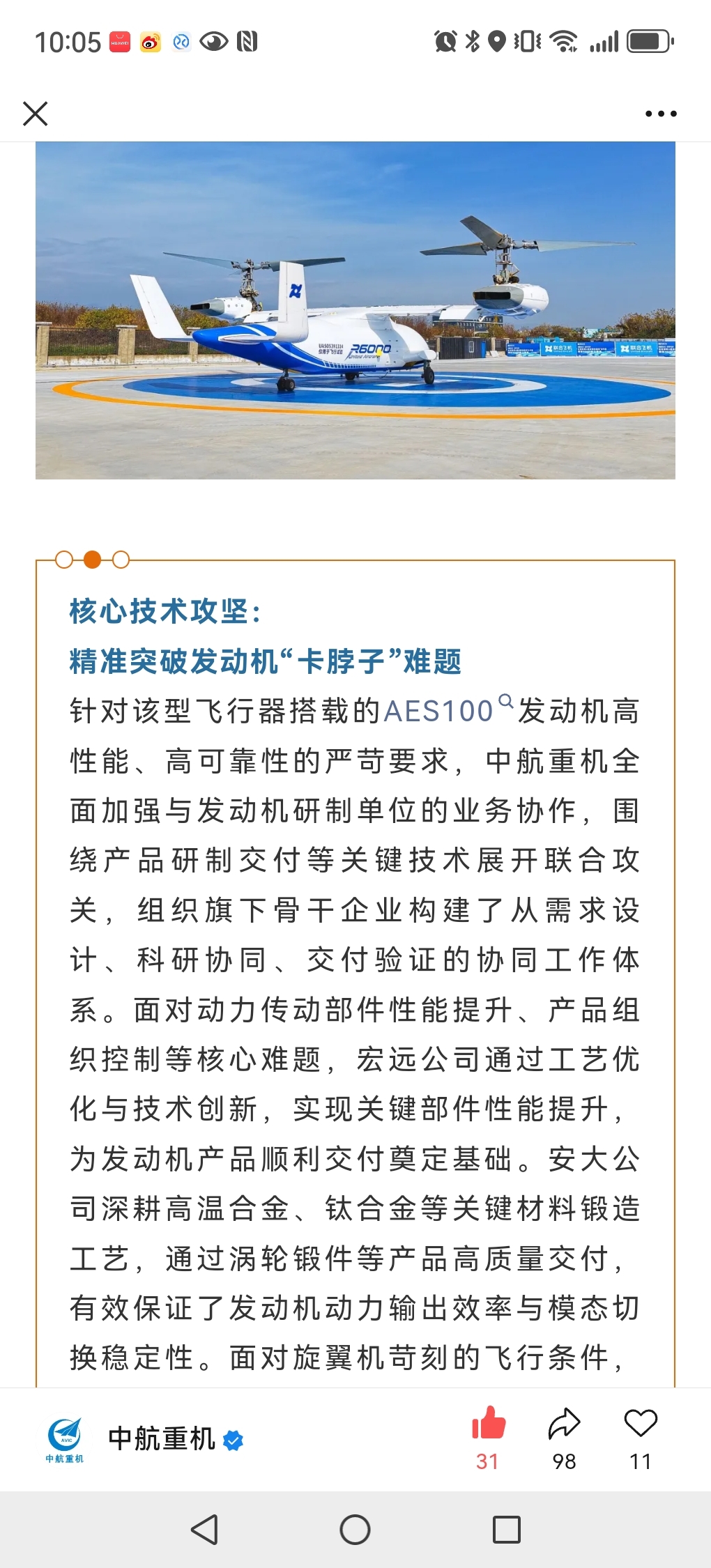 10:05

R6000

核心技术攻坚：
精准突破发动机“卡脖子”难题

针对该型飞行器搭载的AES100发动机高性能、高可靠性的严苛要求，中航重机全面加强与发动机研制单位的业务协作，围绕产品研制交付等关键技术展开联合攻关，组织旗下骨干企业构建了从需求设计、科研协同、交付验证的协同工作体系。面对动力传动部件性能提升、产品组织控制等核心难题，宏远公司通过工艺优化与技术创新，实现关键部件性能提升，为发动机产品顺利交付奠定基础。安大公司深耕高温合金、钛合金等关键材料锻造工艺，通过涡轮锻件等产品高质量交付，有效保证了发动机动力输出效率与模态切换稳定性。面对旋翼机苛刻的飞行条件，

中航重机
中航重机
31
98
11